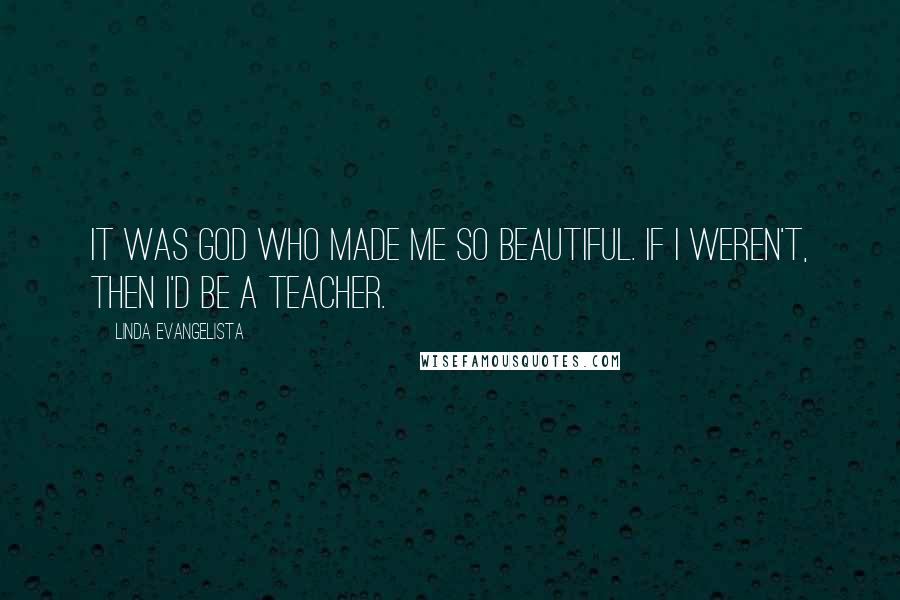 IT WAS GOD WHO MADE ME SO BEAUTIFUL. IF I WEREN'T, THEN I'D BE A TEACHER.

LINDA EVANGELISTA

WISEFAMOUSQUOTES.COM